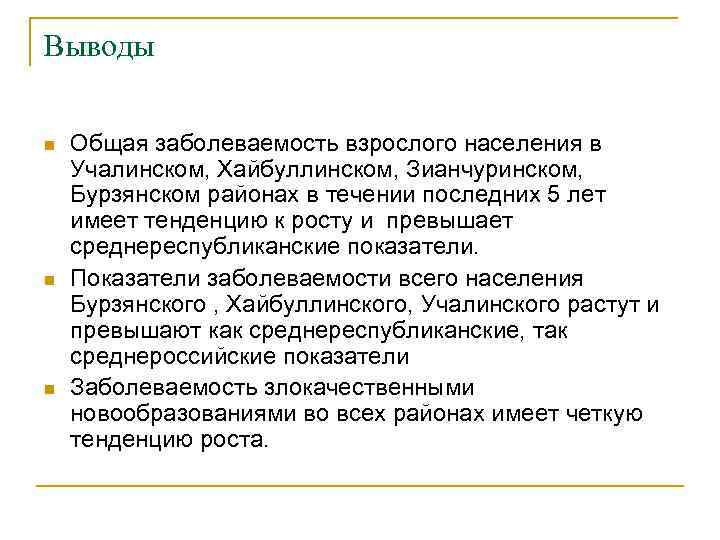 Выводы

Общая заболеваемость взрослого населения в Учалинском, Хайбуллинском, Зианчуринском, Бурзянском районах в течении последних 5 лет имеет тенденцию к росту и  превышает среднереспубликанские показатели.

Показатели заболеваемости всего населения Бурзянского , Хайбуллинского, Учалинского растут и превышают как среднереспубликанские, так среднероссийские показатели

Заболеваемость злокачественными новообразованиями во всех районах имеет четкую тенденцию роста.